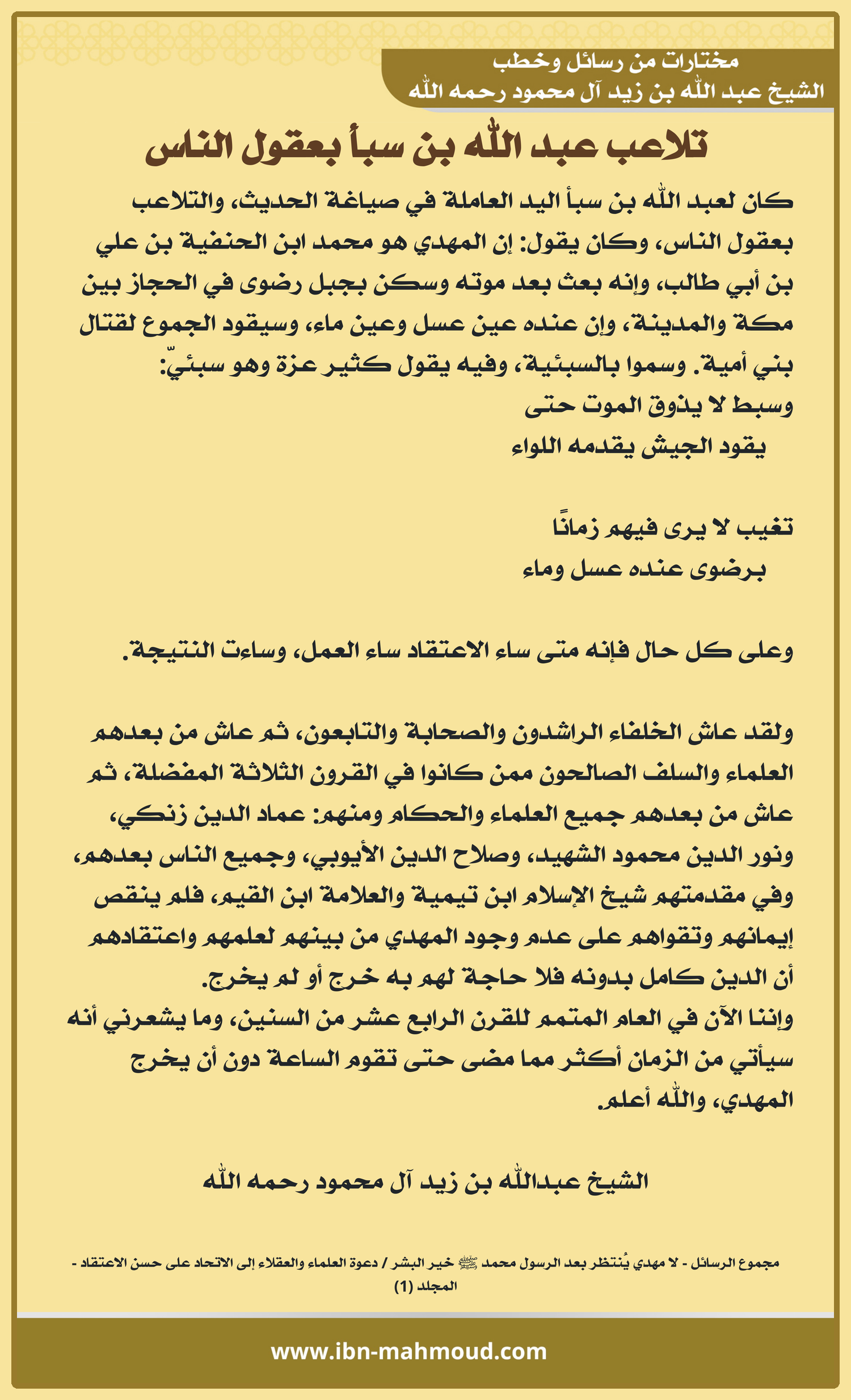 مختارات من رسائل وخطب
الشيخ عبد الله بن زيد آل محمود رحمه الله

تلاعب عبد الله بن سبأ بعقول الناس

كان لعبد الله بن سبأ اليد العاملة في صياغة الحديث، والتلاعب بعقول الناس، وكان يقول: إن المهدي هو محمد ابن الحنفية بن علي بن أبي طالب، وإنه بعث بعد موته وسكن بجبل رضوى في الحجاز بين مكة والمدينة، وإن عنده عين عسل وعين ماء، وسيقود الجموع لقتال بني أمية. وسموا بالسبئية، وفيه يقول كثير عزة وهو سبئيّ:

وسبط لا يذوق الموت حتى
يقود الجيش يقدمه اللواء

تغيب لا يرى فيهم زمانًا
برضوى عنده عسل وماء

وعلى كل حال فإنه متى ساء الاعتقاد ساء العمل، وساءت النتيجة.

ولقد عاش الخلفاء الراشدون والصحابة والتابعون، ثم عاش من بعدهم العلماء والسلف الصالحون ممن كانوا في القرون الثلاثة المفضلة، ثم عاش من بعدهم جميع العلماء والحكام ومنهم: عماد الدين زنكي، ونور الدين محمود الشهيد، وصلاح الدين الأيوبي، وجميع الناس بعدهم، وفي مقدمتهم شيخ الإسلام ابن تيمية والعلامة ابن القيم، فلم ينقص إيمانهم وتقواهم على عدم وجود المهدي من بينهم لعلمهم واعتقادهم أن الدين كامل بدونه فلا حاجة لهم به خرج أو لم يخرج.
وإننا الآن في العام المتمم للقرن الرابع عشر من السنين، وما يشعرني أنه سيأتي من الزمان أكثر مما مضى حتى تقوم الساعة دون أن يخرج المهدي، والله أعلم.

الشيخ عبدالله بن زيد آل محمود رحمه الله

مجموع الرسائل - لا مهدي يُنتظر بعد الرسول محمد ﷺ خير البشر / دعوة العلماء والعقلاء إلى الاتحاد على حسن الاعتقاد - المجلد (1)

www.ibn-mahmoud.com